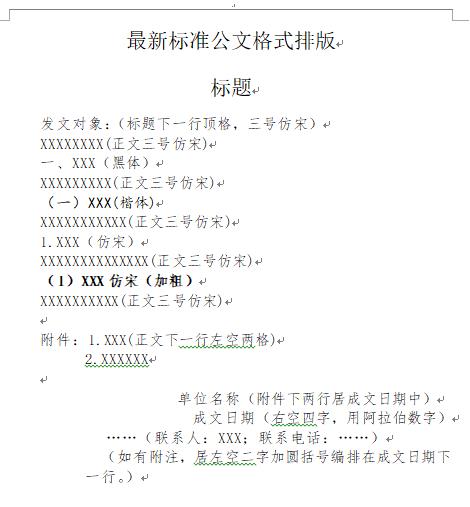 最新标准公文格式排版

标题

发文对象：（标题下一行顶格，三号仿宋）
XXXXXXXX(正文三号仿宋)
一、XXX（黑体）
XXXXXXXXX(正文三号仿宋)
（一）XXX(楷体)
XXXXXXXXXXX(正文三号仿宋)
1.XXX（仿宋）
XXXXXXXXXXXXXX(正文三号仿宋)
（1）XXX 仿宋（加粗）
XXXXXXXXXX(正文三号仿宋)

附件：1.XXX(正文下一行左空两格)
2.XXXXXX

单位名称（附件下两行居成文日期中）
成文日期（右空四字，用阿拉伯数字）
……（联系人：XXX；联系电话：……）
（如有附注，居左空二字加圆括号编排在成文日期下一行。）